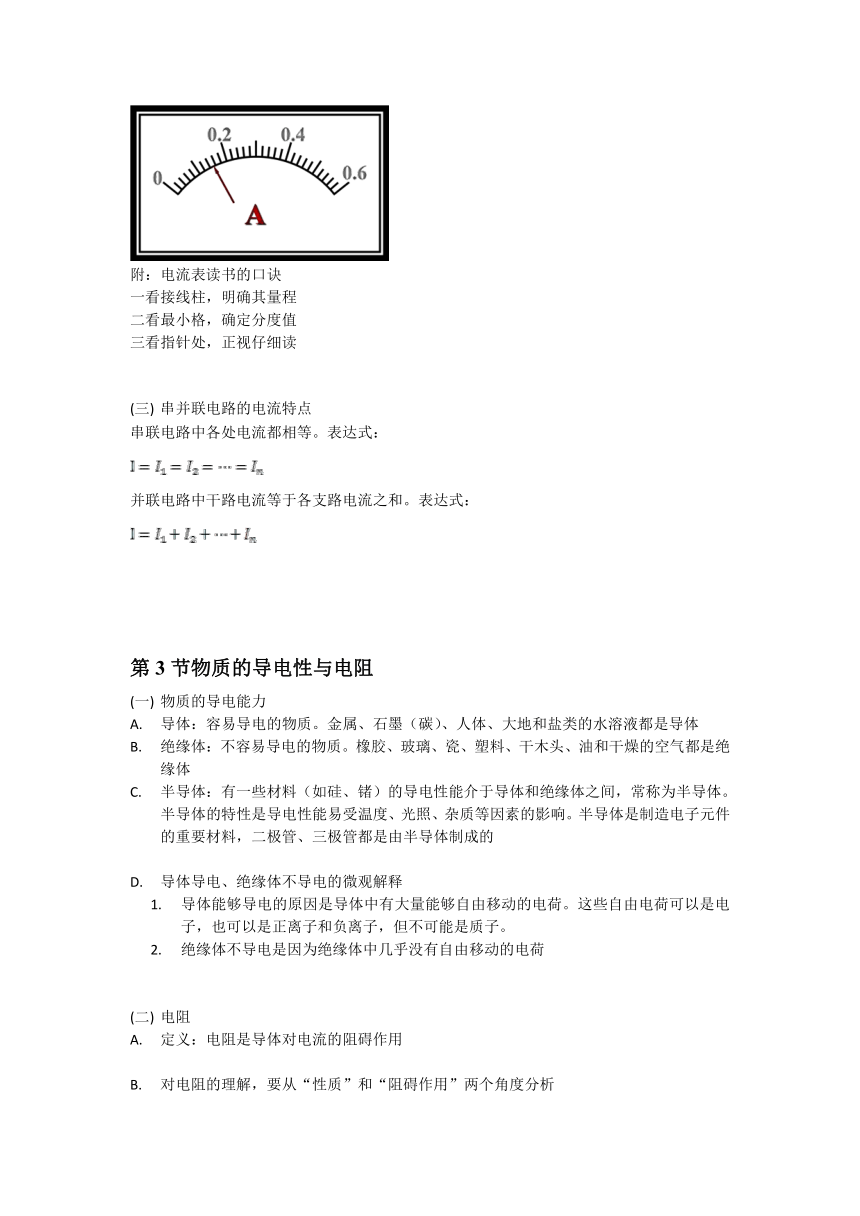 0 0.2 0.4 0.6
A

附：电流表读书的口诀
一看接线柱，明确其量程
二看最小格，确定分度值
三看指针处，正视仔细读

(三) 串并联电路的电流特点
串联电路中各处电流都相等。表达式：

$I = I_1 = I_2 = \cdots = I_n$

并联电路中干路电流等于各支路电流之和。表达式：

$I = I_1 + I_2 + \cdots + I_n$

第 3 节物质的导电性与电阻

(一) 物质的导电能力
A. 导体：容易导电的物质。金属、石墨（碳）、人体、大地和盐类的水溶液都是导体
B. 绝缘体：不容易导电的物质。橡胶、玻璃、瓷、塑料、干木头、油和干燥的空气都是绝缘体
C. 半导体：有一些材料（如硅、锗）的导电性能介于导体和绝缘体之间，常称为半导体。半导体的特性是导电性能易受温度、光照、杂质等因素的影响。半导体是制造电子元件的重要材料，二极管、三极管都是由半导体制成的

D. 导体导电、绝缘体不导电的微观解释
1. 导体能够导电的原因是导体中有大量能够自由移动的电荷。这些自由电荷可以是电子，也可以是正离子和负离子，但不可能是质子。
2. 绝缘体不导电是因为绝缘体中几乎没有自由移动的电荷

(二) 电阻
A. 定义：电阻是导体对电流的阻碍作用

B. 对电阻的理解，要从“性质”和“阻碍作用”两个角度分析